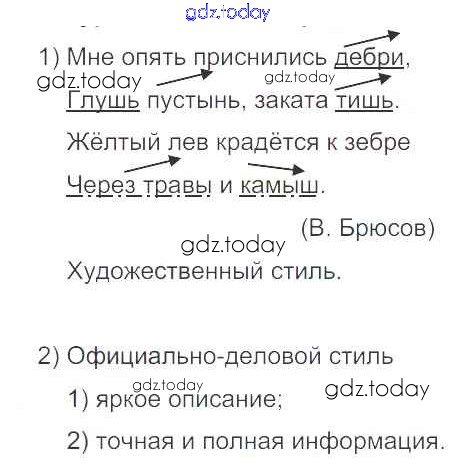 1) Мне опять приснились дебри,
Глушь пустынь, заката тишь.
Жёлтый лев крадётся к зебре
Через травы и камыш.

(В. Брюсов)

Художественный стиль.

2) Официально-деловой стиль
1) яркое описание;
2) точная и полная информация.

gdz.today